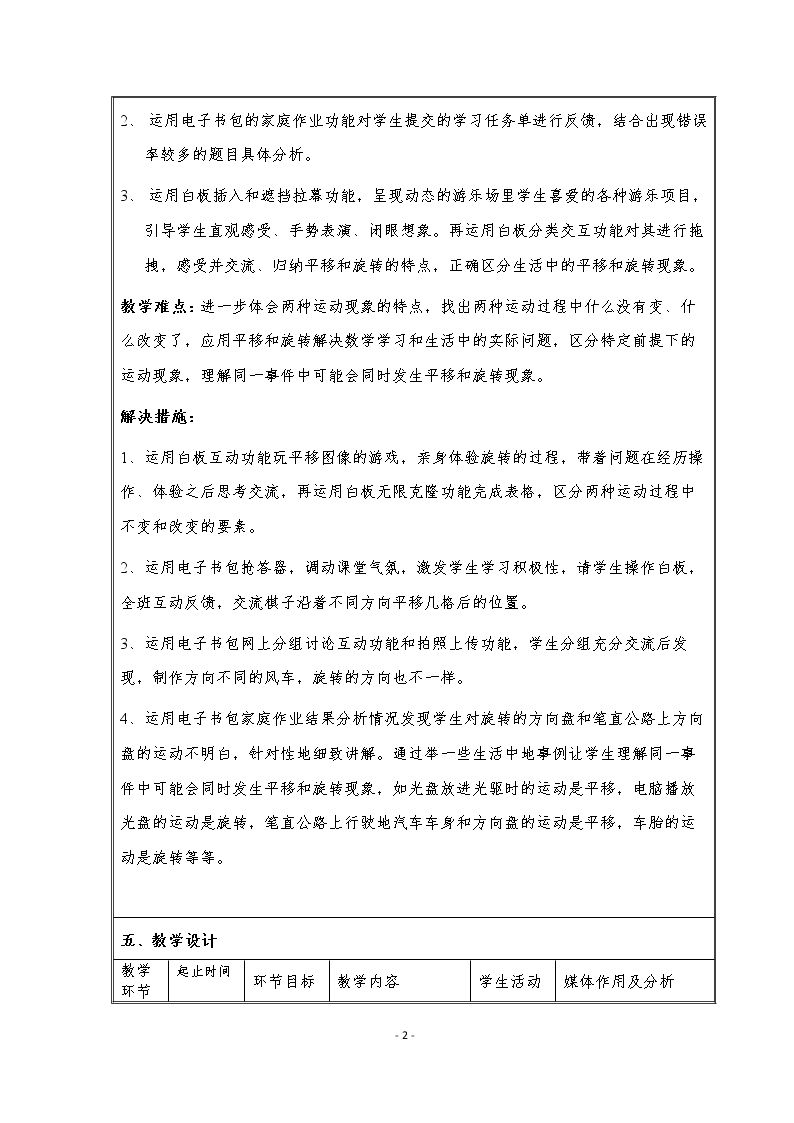 2、运用电子书包的家庭作业功能对学生提交的学习任务单进行反馈，结合出现错误率较多的题目具体分析。

3、运用白板插入和遮挡拉幕功能，呈现动态的游乐场里学生喜爱的各种游乐项目，引导学生直观感受、手势表演、闭眼想象。再运用白板分类交互功能对其进行拖拽，感受并交流、归纳平移和旋转的特点，正确区分生活中的平移和旋转现象。

教学难点：进一步体会两种运动现象的特点，找出两种运动过程中什么没有变、什么改变了，应用平移和旋转解决数学学习和生活中的实际问题，区分特定前提下的运动现象，理解同一事件中可能会同时发生平移和旋转现象。

解决措施：

1、运用白板互动功能玩平移图像的游戏，亲身体验旋转的过程，带着问题在经历操作、体验之后思考交流，再运用白板无限克隆功能完成表格，区分两种运动过程中不变和改变的要素。

2、运用电子书包抢答器，调动课堂气氛，激发学生学习积极性，请学生操作白板，全班互动反馈，交流棋子沿着不同方向平移几格后的位置。

3、运用电子书包网上分组讨论互动功能和拍照上传功能，学生分组充分交流后发现，制作方向不同的风车，旋转的方向也不一样。

4、运用电子书包家庭作业结果分析情况发现学生对旋转的方向盘和笔直公路上方向盘的运动不明白，针对性地细致讲解。通过举一些生活中地事例让学生理解同一事件中可能会同时发生平移和旋转现象，如光盘放进光驱时的运动是平移，电脑播放光盘的运动是旋转，笔直公路上行驶地汽车车身和方向盘的运动是平移，车胎的运动是旋转等等。

五、教学设计

| 教学环节 | 起止时间 | 环节目标 | 教学内容 | 学生活动 | 媒体作用及分析 |
|---|---|---|---|---|---|

- 2 -